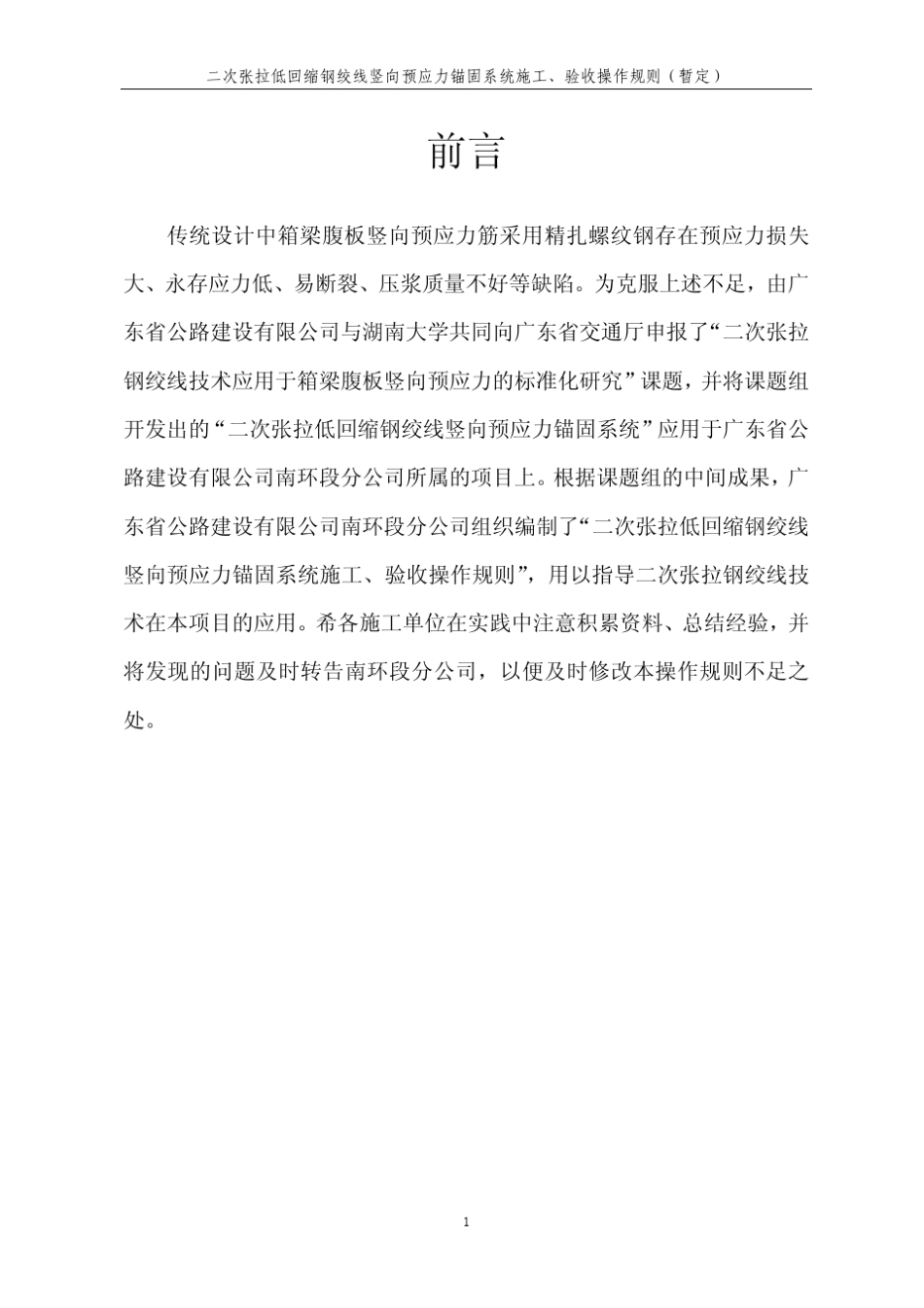 二次张拉低回缩钢绞线竖向预应力锚固系统施工、验收操作规则（暂定）

前言

传统设计中箱梁腹板竖向预应力筋采用精扎螺纹钢存在预应力损失大、永存应力低、易断裂、压浆质量不好等缺陷。为克服上述不足，由广东省公路建设有限公司与湖南大学共同向广东省交通厅申报了“二次张拉钢绞线技术应用于箱梁腹板竖向预应力的标准化研究”课题，并将课题组开发出的“二次张拉低回缩钢绞线竖向预应力锚固系统”应用于广东省公路建设有限公司南环段分公司所属的项目上。根据课题组的中间成果，广东省公路建设有限公司南环段分公司组织编制了“二次张拉低回缩钢绞线竖向预应力锚固系统施工、验收操作规则”，用以指导二次张拉钢绞线技术在本项目的应用。希各施工单位在实践中注意积累资料、总结经验，并将发现的问题及时转告南环段分公司，以便及时修改本操作规则不足之处。

1